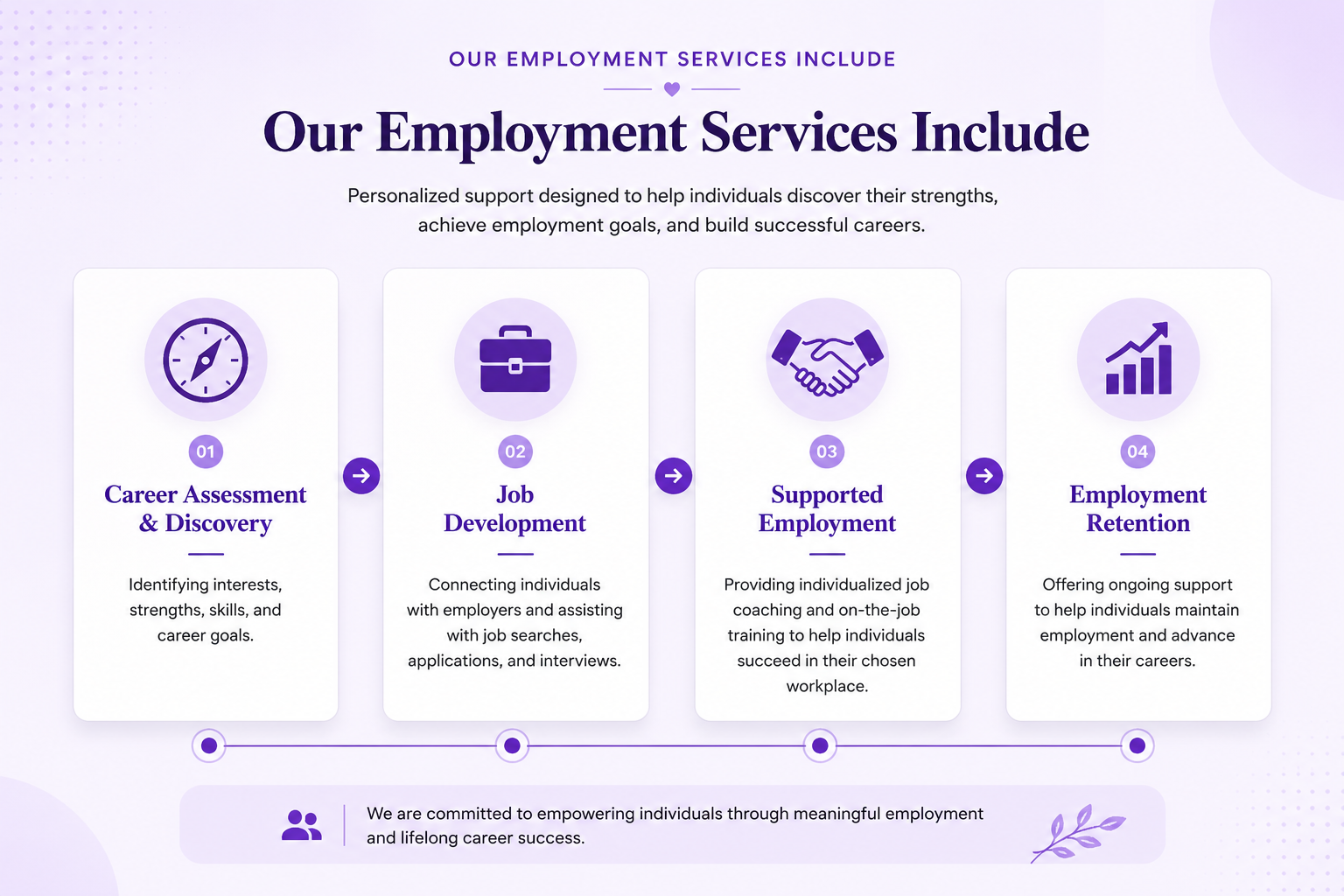 OUR EMPLOYMENT SERVICES INCLUDE

Our Employment Services Include

Personalized support designed to help individuals discover their strengths, achieve employment goals, and build successful careers.

01

Career Assessment & Discovery

Identifying interests, strengths, skills, and career goals.

02

Job Development

Connecting individuals with employers and assisting with job searches, applications, and interviews.

03

Supported Employment

Providing individualized job coaching and on-the-job training to help individuals succeed in their chosen workplace.

04

Employment Retention

Offering ongoing support to help individuals maintain employment and advance in their careers.

We are committed to empowering individuals through meaningful employment and lifelong career success.